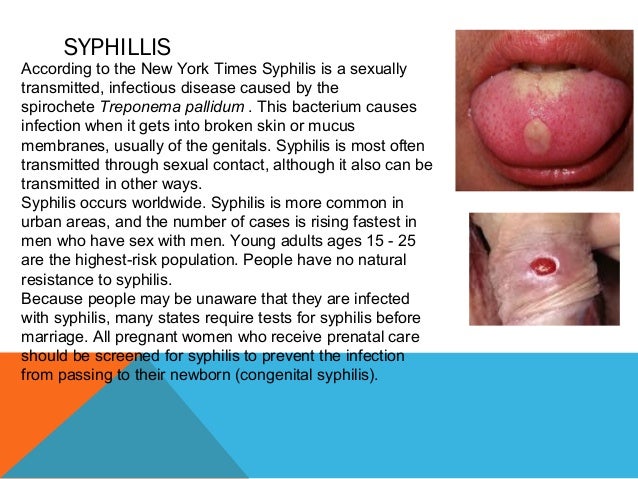 SYPHILLIS

According to the New York Times Syphilis is a sexually transmitted, infectious disease caused by the spirochete Treponema pallidum . This bacterium causes infection when it gets into broken skin or mucus membranes, usually of the genitals. Syphilis is most often transmitted through sexual contact, although it also can be transmitted in other ways.

Syphilis occurs worldwide. Syphilis is more common in urban areas, and the number of cases is rising fastest in men who have sex with men. Young adults ages 15 - 25 are the highest-risk population. People have no natural resistance to syphilis.

Because people may be unaware that they are infected with syphilis, many states require tests for syphilis before marriage. All pregnant women who receive prenatal care should be screened for syphilis to prevent the infection from passing to their newborn (congenital syphilis).